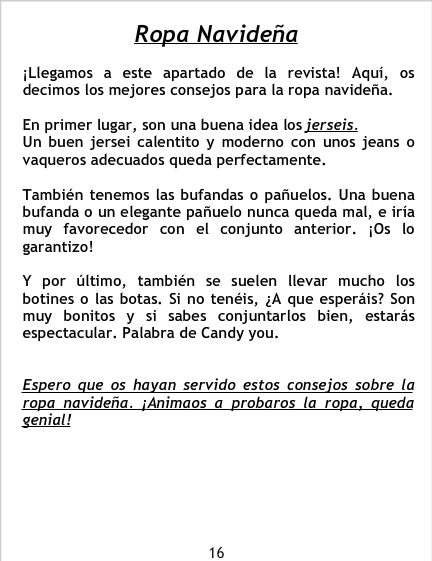 Ropa Navideña

¡Llegamos a este apartado de la revista! Aquí, os decimos los mejores consejos para la ropa navideña.

En primer lugar, son una buena idea los jerseis.
Un buen jersei calentito y moderno con unos jeans o vaqueros adecuados queda perfectamente.

También tenemos las bufandas o pañuelos. Una buena bufanda o un elegante pañuelo nunca queda mal, e iría muy favorecedor con el conjunto anterior. ¡Os lo garantizo!

Y por último, también se suelen llevar mucho los botines o las botas. Si no tenéis, ¿A que esperáis? Son muy bonitos y si sabes conjuntarlos bien, estarás espectacular. Palabra de Candy you.

Espero que os hayan servido estos consejos sobre la ropa navideña. ¡Animaos a probaros la ropa, queda genial!

16